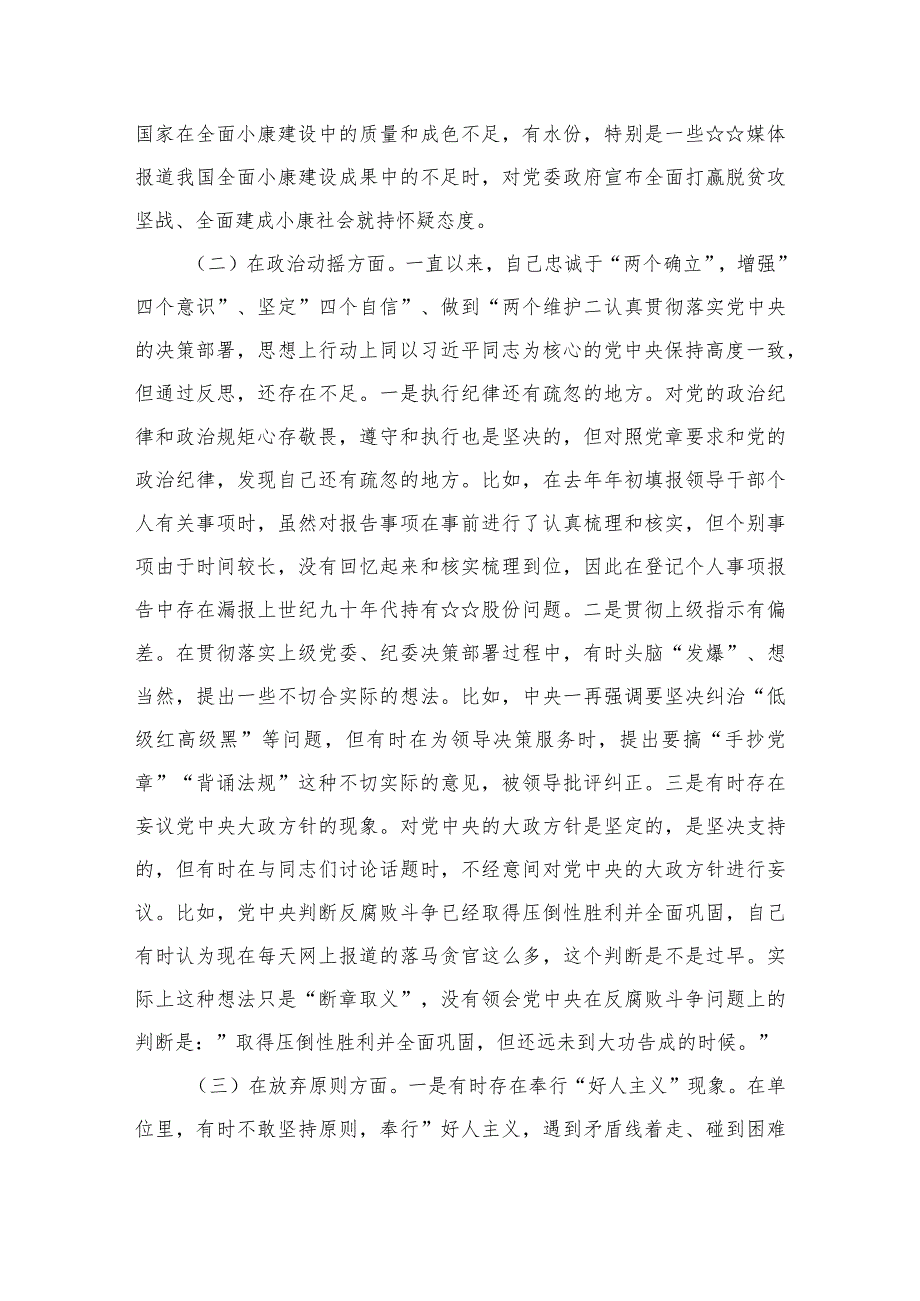 国家在全面小康建设中的质量和成色不足，有水份，特别是一些☆☆媒体报道我国全面小康建设成果中的不足时，对党委政府宣布全面打赢脱贫攻坚战、全面建成小康社会就持怀疑态度。

（二）在政治动摇方面。一直以来，自己忠诚于“两个确立”，增强”四个意识”、坚定”四个自信”、做到“两个维护二认真贯彻落实党中央的决策部署，思想上行动上同以习近平同志为核心的党中央保持高度一致，但通过反思，还存在不足。一是执行纪律还有疏忽的地方。对党的政治纪律和政治规矩心存敬畏，遵守和执行也是坚决的，但对照党章要求和党的政治纪律，发现自己还有疏忽的地方。比如，在去年年初填报领导干部个人有关事项时，虽然对报告事项在事前进行了认真梳理和核实，但个别事项由于时间较长，没有回忆起来和核实梳理到位，因此在登记个人事项报告中存在漏报上世纪九十年代持有☆☆股份问题。二是贯彻上级指示有偏差。在贯彻落实上级党委、纪委决策部署过程中，有时头脑“发爆”、想当然，提出一些不切合实际的想法。比如，中央一再强调要坚决纠治“低级红高级黑”等问题，但有时在为领导决策服务时，提出要搞“手抄党章”“背诵法规”这种不切实际的意见，被领导批评纠正。三是有时存在妄议党中央大政方针的现象。对党中央的大政方针是坚定的，是坚决支持的，但有时在与同志们讨论话题时，不经意间对党中央的大政方针进行妄议。比如，党中央判断反腐败斗争已经取得压倒性胜利并全面巩固，自己有时认为现在每天网上报道的落马贪官这么多，这个判断是不是过早。实际上这种想法只是“断章取义”，没有领会党中央在反腐败斗争问题上的判断是：”取得压倒性胜利并全面巩固，但还远未到大功告成的时候。”

（三）在放弃原则方面。一是有时存在奉行“好人主义”现象。在单位里，有时不敢坚持原则，奉行”好人主义，遇到矛盾线着走、碰到困难